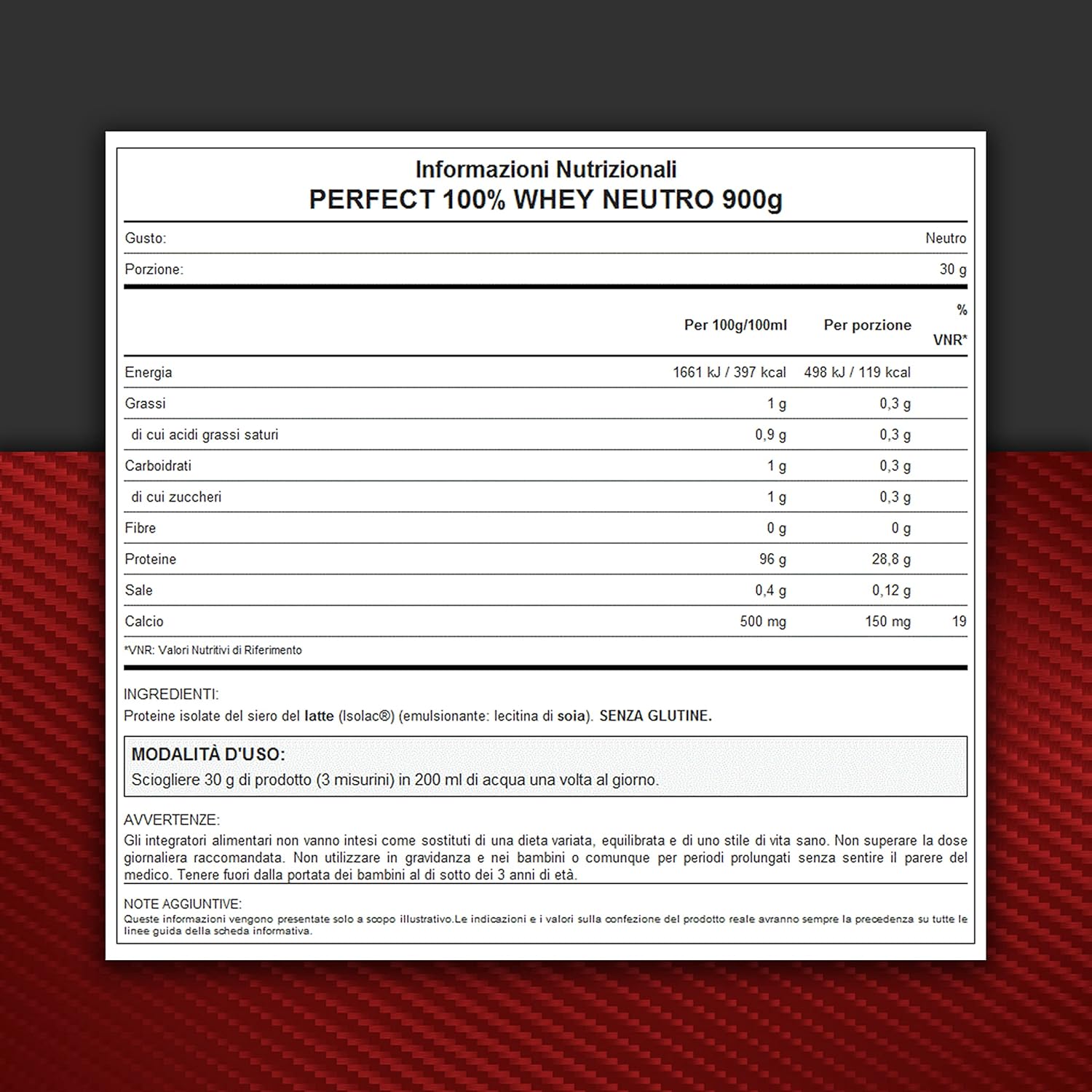 Informazioni Nutrizionali
PERFECT 100% WHEY NEUTRO 900g

| Gusto: | Neutro |
|---|---|
| Porzione: | 30 g |

| | Per 100g/100ml | Per porzione | % VNR* |
|---|---|---|---|
| Energia | 1661 kJ / 397 kcal | 498 kJ / 119 kcal | |
| Grassi | 1 g | 0,3 g | |
| di cui acidi grassi saturi | 0,9 g | 0,3 g | |
| Carboidrati | 1 g | 0,3 g | |
| di cui zuccheri | 1 g | 0,3 g | |
| Fibre | 0 g | 0 g | |
| Proteine | 96 g | 28,8 g | |
| Sale | 0,4 g | 0,12 g | |
| Calcio | 500 mg | 150 mg | 19 |

*VNR: Valori Nutritivi di Riferimento

INGREDIENTI:
Proteine isolate del siero del latte (Isolac®) (emulsionante: lecitina di soia). SENZA GLUTINE.

MODALITÀ D'USO:
Sciogliere 30 g di prodotto (3 misurini) in 200 ml di acqua una volta al giorno.

AVVERTENZE:
Gli integratori alimentari non vanno intesi come sostituti di una dieta variata, equilibrata e di uno stile di vita sano. Non superare la dose giornaliera raccomandata. Non utilizzare in gravidanza e nei bambini o comunque per periodi prolungati senza sentire il parere del medico. Tenere fuori dalla portata dei bambini al di sotto dei 3 anni di età.

NOTE AGGIUNTIVE:
Queste informazioni vengono presentate solo a scopo illustrativo.Le indicazioni e i valori sulla confezione del prodotto reale avranno sempre la precedenza su tutte le linee guida della scheda informativa.